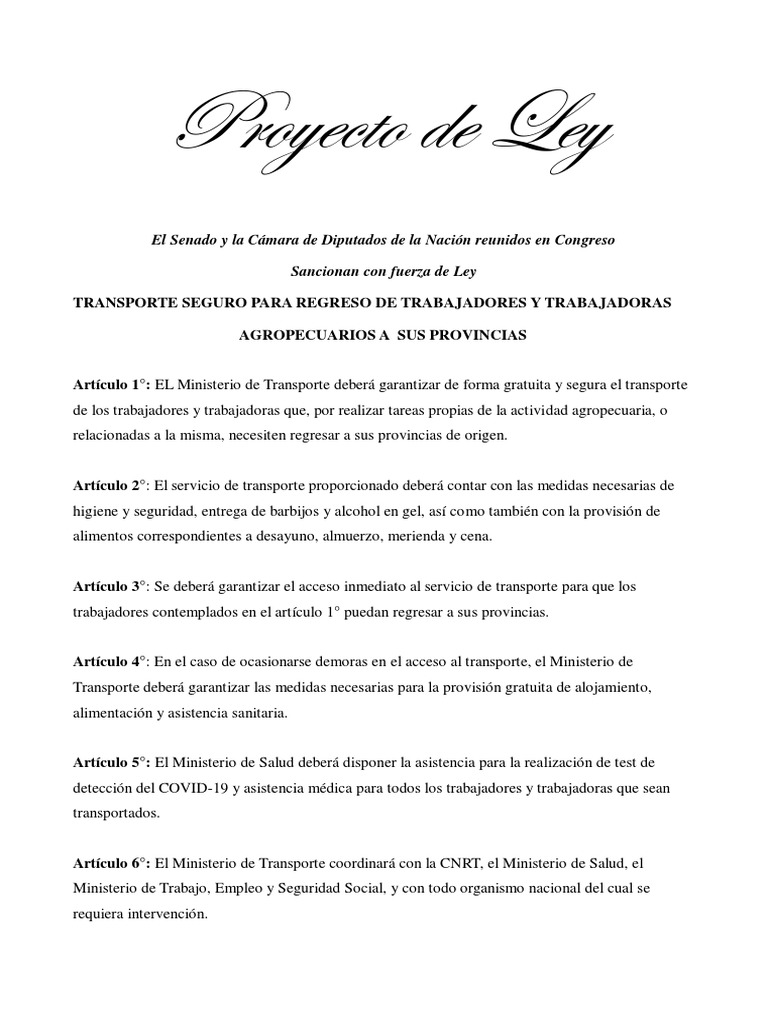 Proyecto de Ley

El Senado y la Cámara de Diputados de la Nación reunidos en Congreso

Sancionan con fuerza de Ley

TRANSPORTE SEGURO PARA REGRESO DE TRABAJADORES Y TRABAJADORAS AGROPECUARIOS A SUS PROVINCIAS

Artículo 1°: EL Ministerio de Transporte deberá garantizar de forma gratuita y segura el transporte de los trabajadores y trabajadoras que, por realizar tareas propias de la actividad agropecuaria, o relacionadas a la misma, necesiten regresar a sus provincias de origen.

Artículo 2°: El servicio de transporte proporcionado deberá contar con las medidas necesarias de higiene y seguridad, entrega de barbijos y alcohol en gel, así como también con la provisión de alimentos correspondientes a desayuno, almuerzo, merienda y cena.

Artículo 3°: Se deberá garantizar el acceso inmediato al servicio de transporte para que los trabajadores contemplados en el artículo 1° puedan regresar a sus provincias.

Artículo 4°: En el caso de ocasionarse demoras en el acceso al transporte, el Ministerio de Transporte deberá garantizar las medidas necesarias para la provisión gratuita de alojamiento, alimentación y asistencia sanitaria.

Artículo 5°: El Ministerio de Salud deberá disponer la asistencia para la realización de test de detección del COVID-19 y asistencia médica para todos los trabajadores y trabajadoras que sean transportados.

Artículo 6°: El Ministerio de Transporte coordinará con la CNRT, el Ministerio de Salud, el Ministerio de Trabajo, Empleo y Seguridad Social, y con todo organismo nacional del cual se requiera intervención.